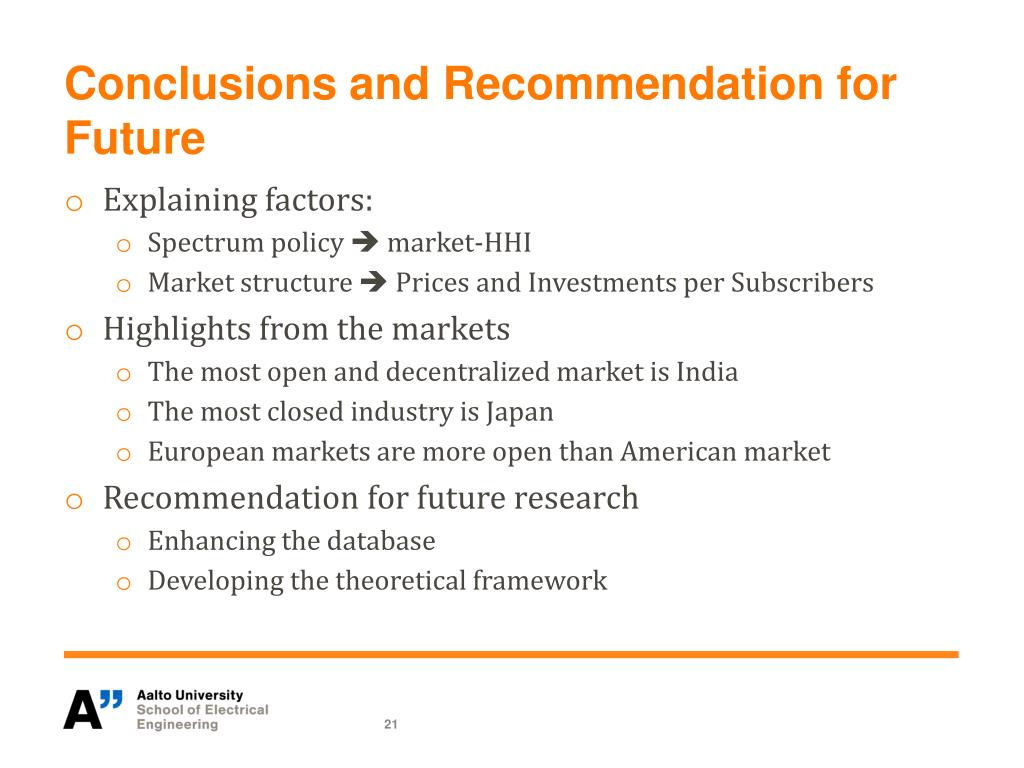 Conclusions and Recommendation for Future

o Explaining factors:
 o Spectrum policy ➔ market-HHI
 o Market structure ➔ Prices and Investments per Subscribers
o Highlights from the markets
 o The most open and decentralized market is India
 o The most closed industry is Japan
 o European markets are more open than American market
o Recommendation for future research
 o Enhancing the database
 o Developing the theoretical framework

A" Aalto University
School of Electrical
Engineering

21